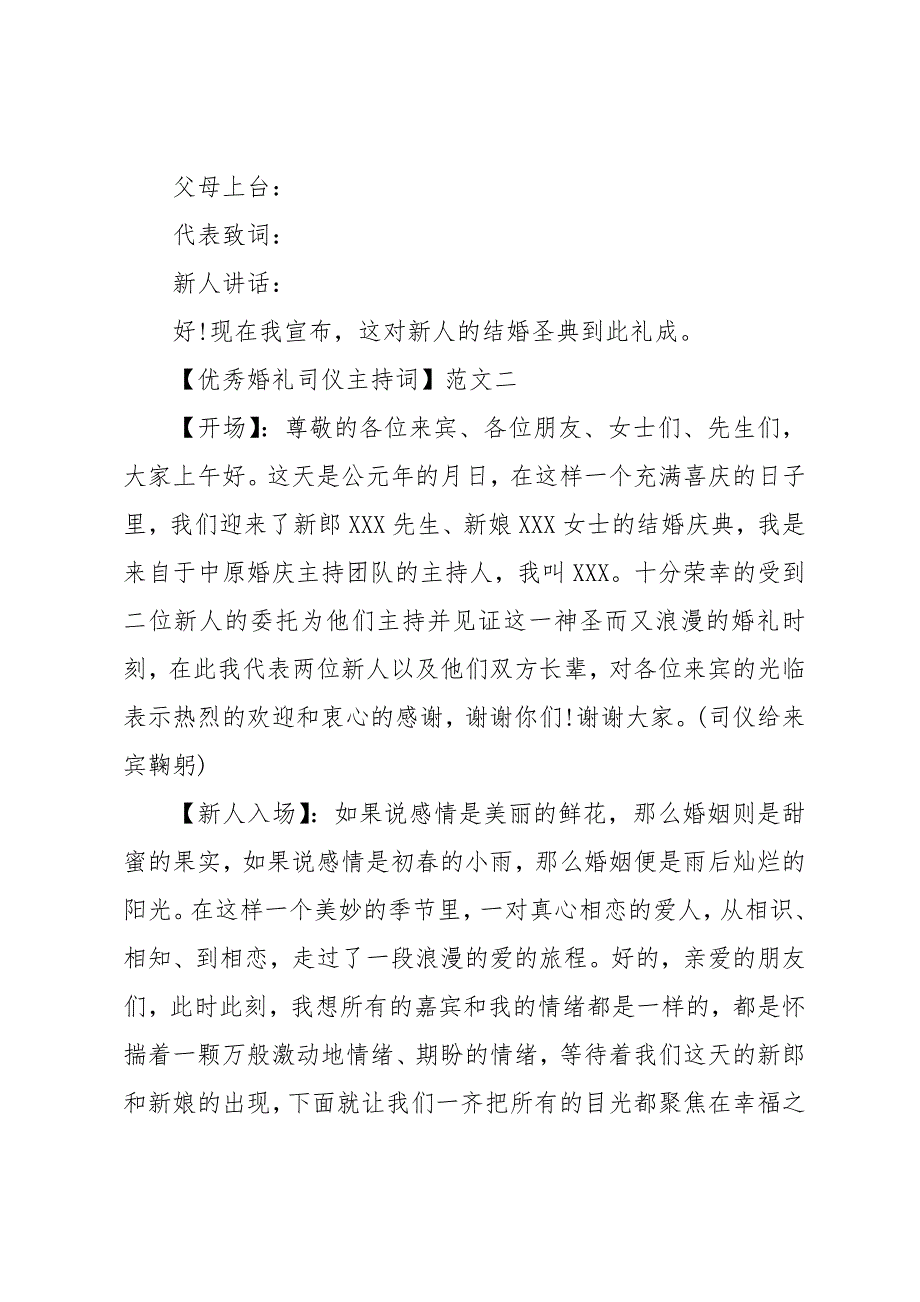 父母上台：

代表致词：

新人讲话：

好!现在我宣布，这对新人的结婚圣典到此礼成。

【优秀婚礼司仪主持词】范文二

【开场】：尊敬的各位来宾、各位朋友、女士们、先生们，大家上午好。这天是公元年的月日，在这样一个充满喜庆的日子里，我们迎来了新郎XXX先生、新娘XXX女士的结婚庆典，我是来自于中原婚庆主持团队的主持人，我叫XXX。十分荣幸的受到二位新人的委托为他们主持并见证这一神圣而又浪漫的婚礼时刻，在此我代表两位新人以及他们双方长辈，对各位来宾的光临表示热烈的欢迎和衷心的感谢，谢谢你们!谢谢大家。(司仪给来宾鞠躬)

【新人入场】：如果说感情是美丽的鲜花，那么婚姻则是甜蜜的果实，如果说感情是初春的小雨，那么婚姻便是雨后灿烂的阳光。在这样一个美妙的季节里，一对真心相恋的爱人，从相识、相知、到相恋，走过了一段浪漫的爱的旅程。好的，亲爱的朋友们，此时此刻，我想所有的嘉宾和我的情绪都是一样的，都是怀揣着一颗万般激动地情绪、期盼的情绪，等待着我们这天的新郎和新娘的出现，下面就让我们一齐把所有的目光都聚焦在幸福之